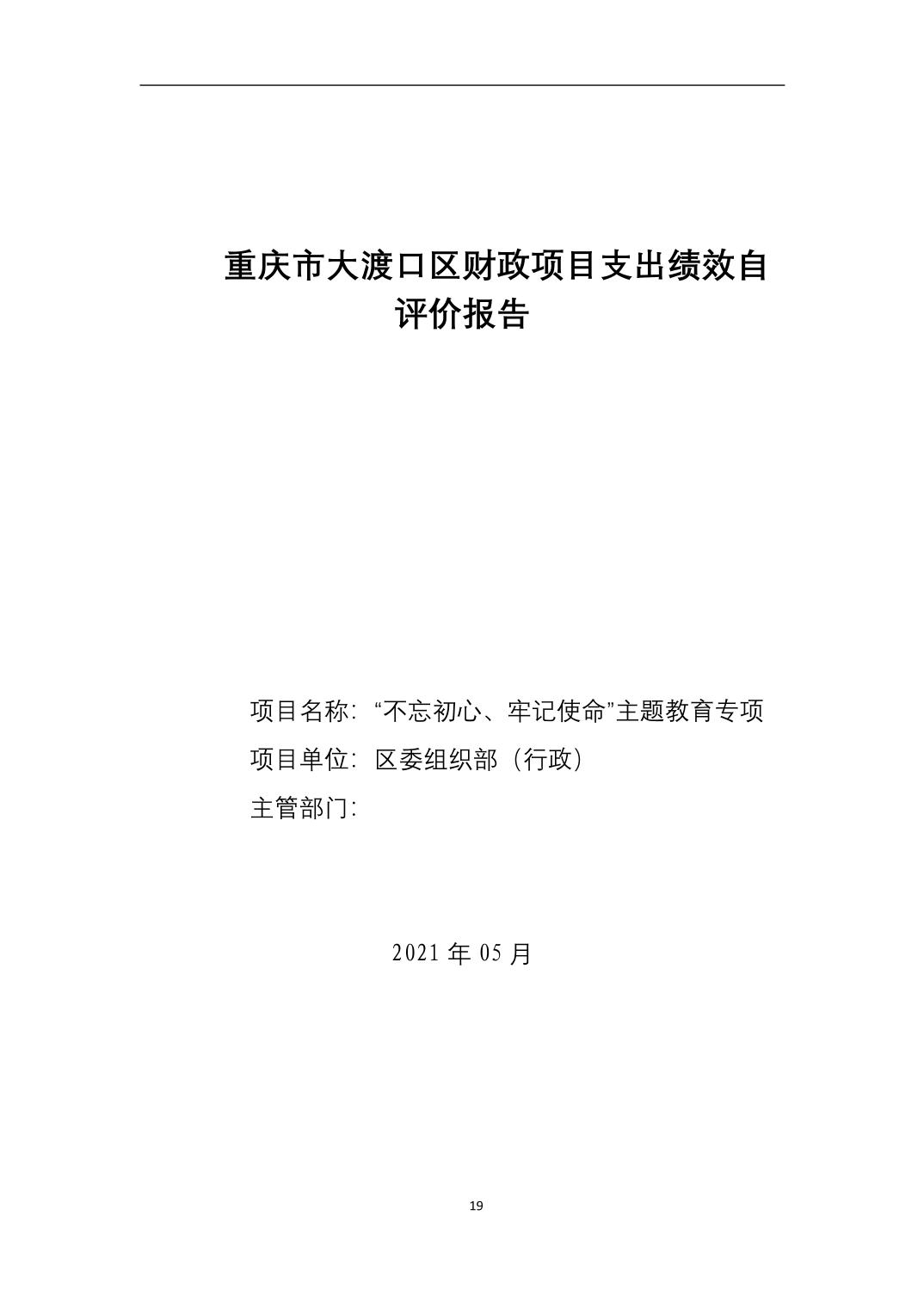 重庆市大渡口区财政项目支出绩效自评价报告

项目名称：“不忘初心、牢记使命”主题教育专项
项目单位：区委组织部（行政）
主管部门：

2021年05月

19